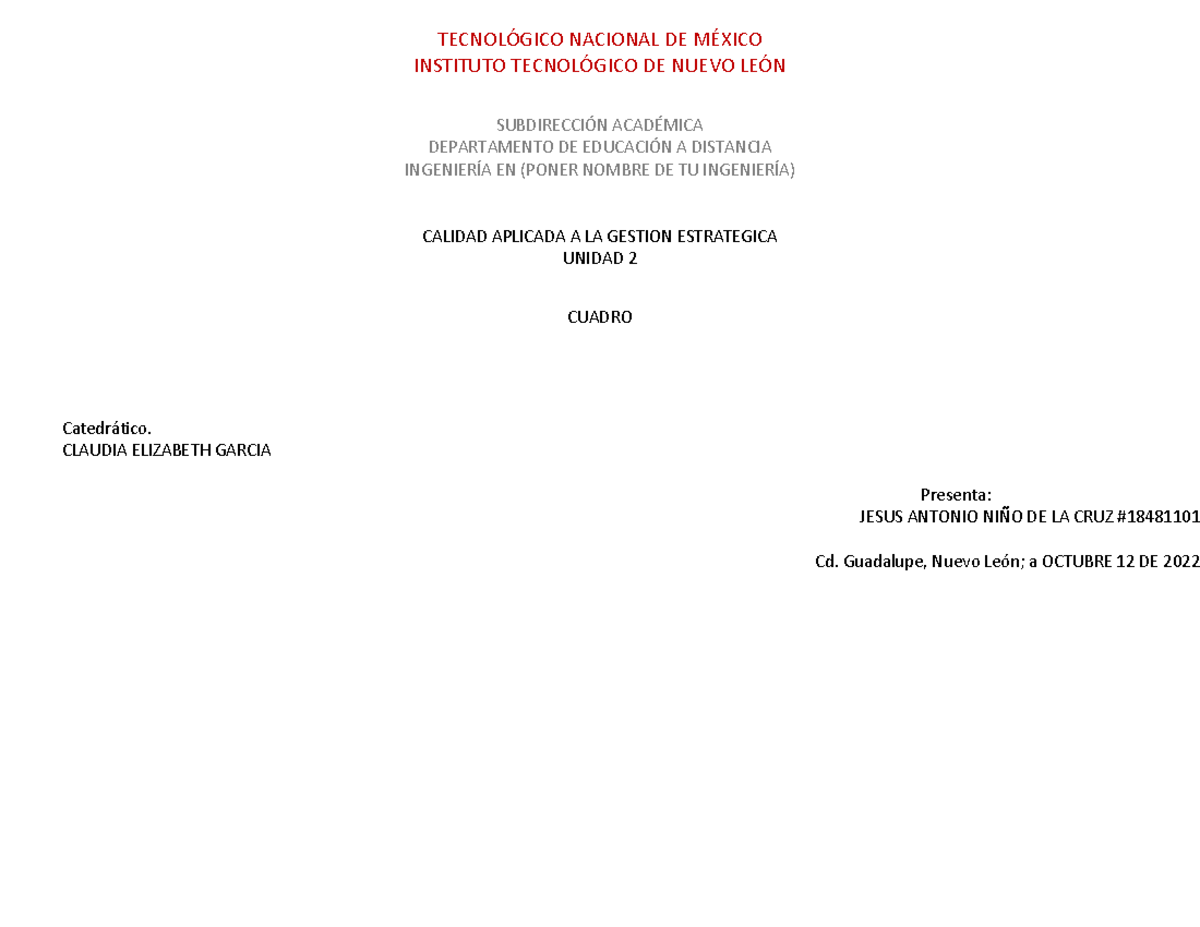 TECNOLÓGICO NACIONAL DE MÉXICO
INSTITUTO TECNOLÓGICO DE NUEVO LEÓN

SUBDIRECCIÓN ACADÉMICA
DEPARTAMENTO DE EDUCACIÓN A DISTANCIA
INGENIERÍA EN (PONER NOMBRE DE TU INGENIERÍA)

CALIDAD APLICADA A LA GESTION ESTRATEGICA
UNIDAD 2

CUADRO

Catedrático.
CLAUDIA ELIZABETH GARCIA

Presenta:
JESUS ANTONIO NIÑO DE LA CRUZ #18481101

Cd. Guadalupe, Nuevo León; a OCTUBRE 12 DE 2022